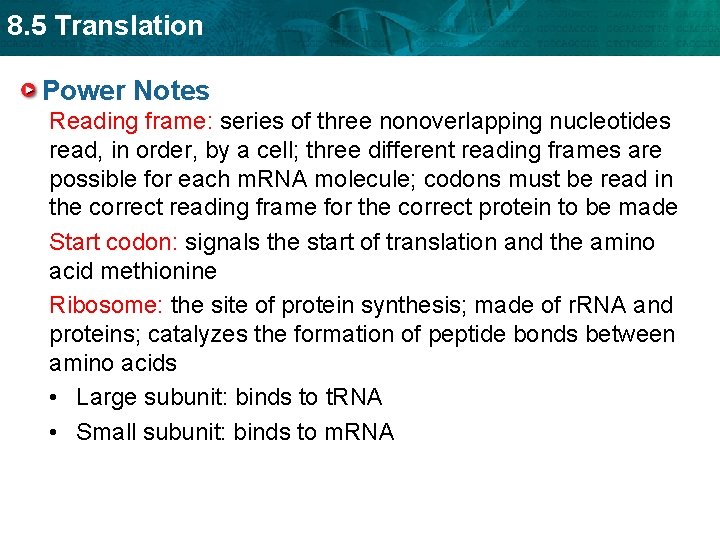 8.5 Translation

Power Notes

Reading frame: series of three nonoverlapping nucleotides read, in order, by a cell; three different reading frames are possible for each mRNA molecule; codons must be read in the correct reading frame for the correct protein to be made

Start codon: signals the start of translation and the amino acid methionine

Ribosome: the site of protein synthesis; made of rRNA and proteins; catalyzes the formation of peptide bonds between amino acids

• Large subunit: binds to tRNA

• Small subunit: binds to mRNA